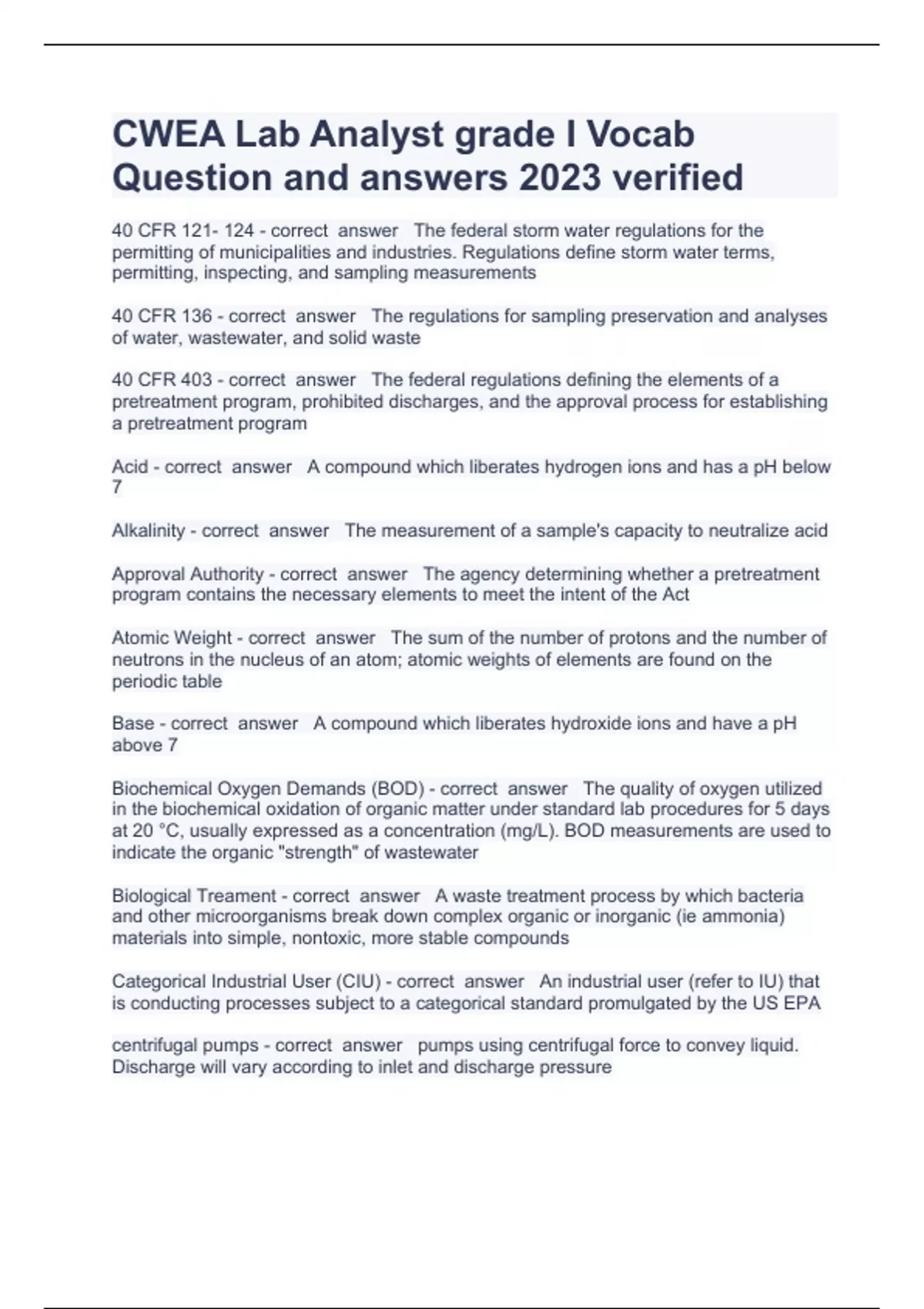 CWEA Lab Analyst grade I Vocab Question and answers 2023 verified

40 CFR 121- 124 - correct answer The federal storm water regulations for the permitting of municipalities and industries. Regulations define storm water terms, permitting, inspecting, and sampling measurements

40 CFR 136 - correct answer The regulations for sampling preservation and analyses of water, wastewater, and solid waste

40 CFR 403 - correct answer The federal regulations defining the elements of a pretreatment program, prohibited discharges, and the approval process for establishing a pretreatment program

Acid - correct answer A compound which liberates hydrogen ions and has a pH below 7

Alkalinity - correct answer The measurement of a sample's capacity to neutralize acid

Approval Authority - correct answer The agency determining whether a pretreatment program contains the necessary elements to meet the intent of the Act

Atomic Weight - correct answer The sum of the number of protons and the number of neutrons in the nucleus of an atom; atomic weights of elements are found on the periodic table

Base - correct answer A compound which liberates hydroxide ions and have a pH above 7

Biochemical Oxygen Demands (BOD) - correct answer The quality of oxygen utilized in the biochemical oxidation of organic matter under standard lab procedures for 5 days at 20 °C, usually expressed as a concentration (mg/L). BOD measurements are used to indicate the organic "strength" of wastewater

Biological Treament - correct answer A waste treatment process by which bacteria and other microorganisms break down complex organic or inorganic (ie ammonia) materials into simple, nontoxic, more stable compounds

Categorical Industrial User (CIU) - correct answer An industrial user (refer to IU) that is conducting processes subject to a categorical standard promulgated by the US EPA

centrifugal pumps - correct answer pumps using centrifugal force to convey liquid. Discharge will vary according to inlet and discharge pressure